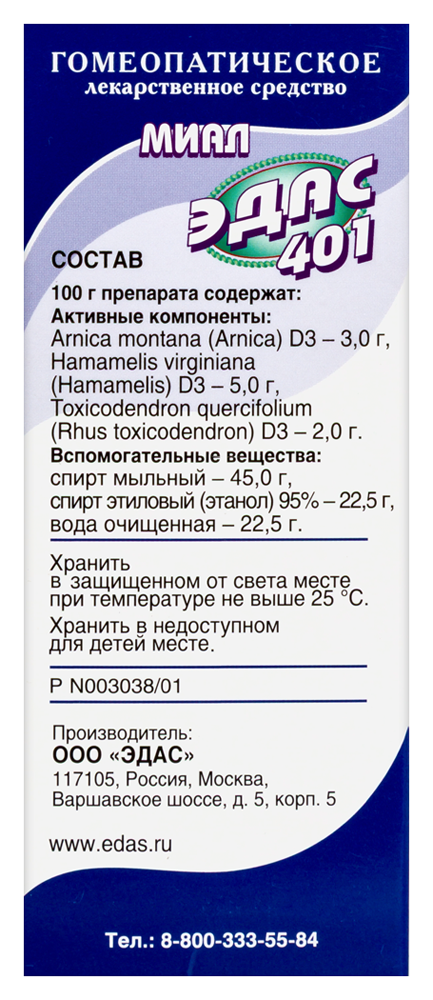 ГОМЕОПАТИЧЕСКОЕ
лекарственное средство

МИАЛ
ЭДАС 401

СОСТАВ
100 г препарата содержат:
Активные компоненты:
Arnica montana (Arnica) D3 – 3,0 г,
Hamamelis virginiana (Hamamelis) D3 – 5,0 г,
Toxicodendron quercifolium (Rhus toxicodendron) D3 – 2,0 г.
Вспомогательные вещества:
спирт мыльный – 45,0 г,
спирт этиловый (этанол) 95% – 22,5 г,
вода очищенная – 22,5 г.

Хранить в защищенном от света месте при температуре не выше 25 °С.

Хранить в недоступном для детей месте.

Р N003038/01

Производитель:
ООО «ЭДАС»
117105, Россия, Москва, Варшавское шоссе, д. 5, корп. 5

www.edas.ru

Тел.: 8-800-333-55-84